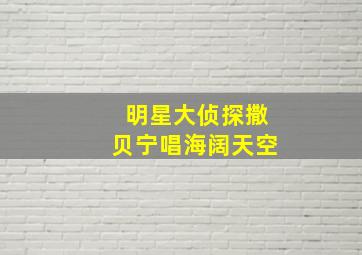 明星大侦探撒
贝宁唱海阔天空